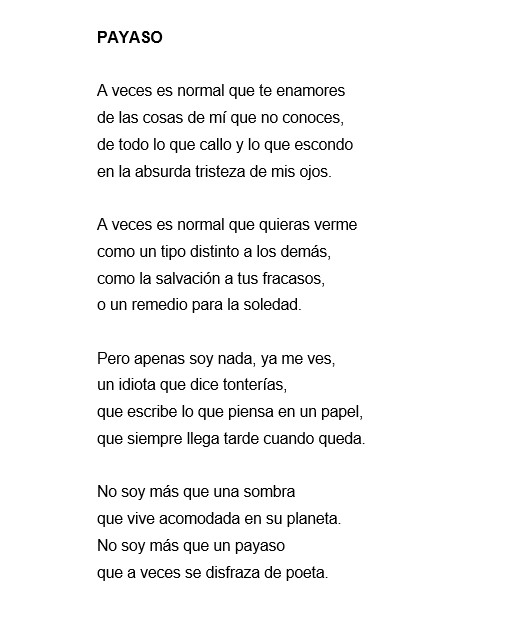 PAYASO

A veces es normal que te enamores
de las cosas de mí que no conoces,
de todo lo que callo y lo que escondo
en la absurda tristeza de mis ojos.

A veces es normal que quieras verme
como un tipo distinto a los demás,
como la salvación a tus fracasos,
o un remedio para la soledad.

Pero apenas soy nada, ya me ves,
un idiota que dice tonterías,
que escribe lo que piensa en un papel,
que siempre llega tarde cuando queda.

No soy más que una sombra
que vive acomodada en su planeta.
No soy más que un payaso
que a veces se disfraza de poeta.